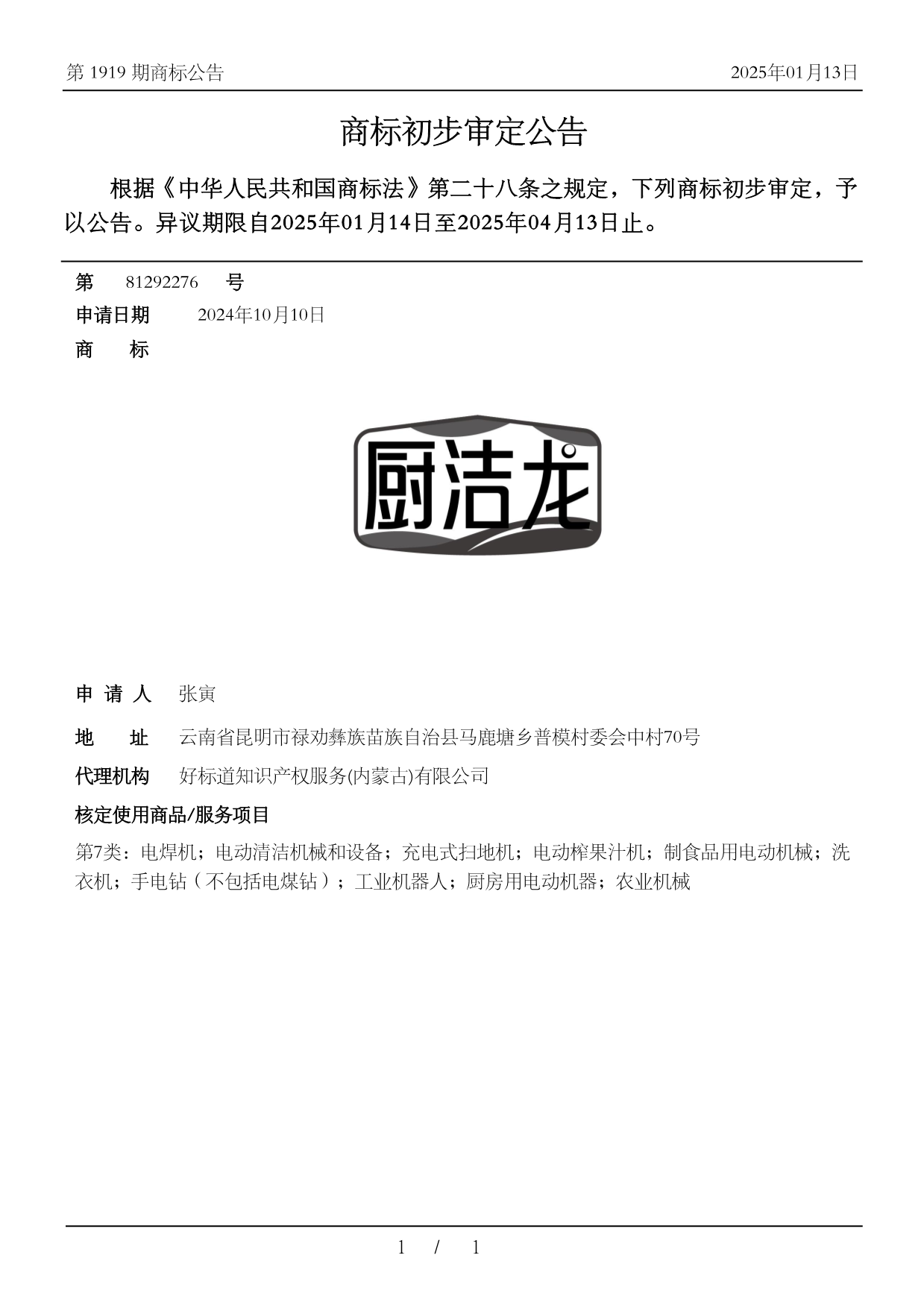 第 1919 期商标公告

2025年01月13日

商标初步审定公告

根据《中华人民共和国商标法》第二十八条之规定，下列商标初步审定，予以公告。异议期限自2025年01月14日至2025年04月13日止。

第 81292276 号

申请日期 2024年10月10日

商 标

厨洁龙

申 请 人 张寅

地 址 云南省昆明市禄劝彝族苗族自治县马鹿塘乡普模村委会中村70号

代理机构 好标道知识产权服务(内蒙古)有限公司

核定使用商品/服务项目

第7类：电焊机；电动清洁机械和设备；充电式扫地机；电动榨果汁机；制食品用电动机械；洗衣机；手电钻（不包括电煤钻）；工业机器人；厨房用电动机器；农业机械

1 / 1